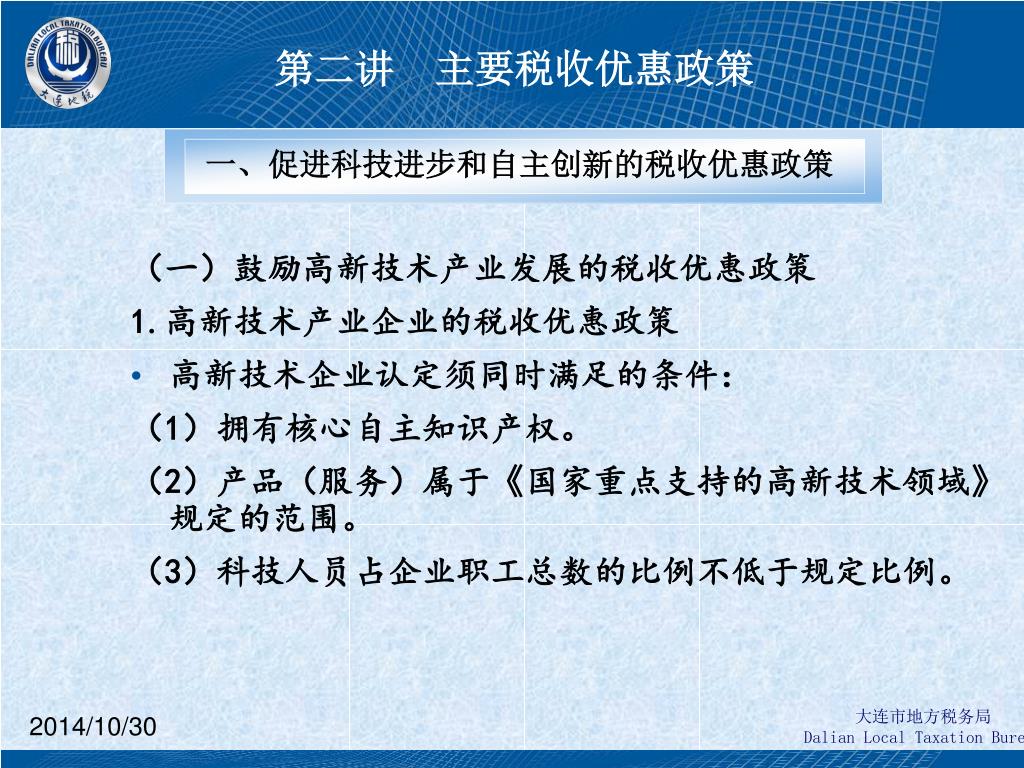 DALIAN LOCAL TAXATION BUREAU
大连地税

第二讲 主要税收优惠政策

一、促进科技进步和自主创新的税收优惠政策

（一）鼓励高新技术产业发展的税收优惠政策

1.高新技术产业企业的税收优惠政策

• 高新技术企业认定须同时满足的条件：

（1）拥有核心自主知识产权。

（2）产品（服务）属于《国家重点支持的高新技术领域》规定的范围。

（3）科技人员占企业职工总数的比例不低于规定比例。

2014/10/30

大连市地方税务局
Dalian Local Taxation Bure